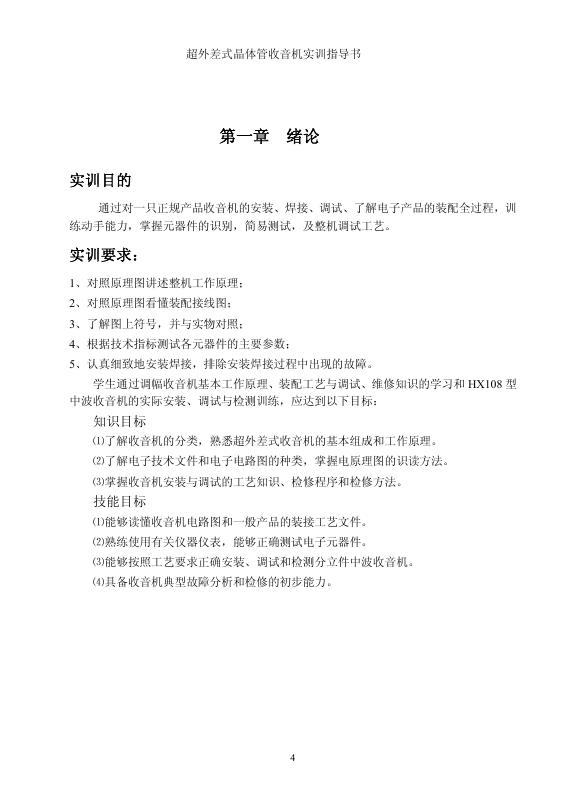 超外差式晶体管收音机实训指导书

第一章　绪论

实训目的

通过对一只正规产品收音机的安装、焊接、调试、了解电子产品的装配全过程，训练动手能力，掌握元器件的识别，简易测试，及整机调试工艺。

实训要求：

1、对照原理图讲述整机工作原理；
2、对照原理图看懂装配接线图；
3、了解图上符号，并与实物对照；
4、根据技术指标测试各元器件的主要参数；
5、认真细致地安装焊接，排除安装焊接过程中出现的故障。

学生通过调幅收音机基本工作原理、装配工艺与调试、维修知识的学习和HX108型中波收音机的实际安装、调试与检测训练，应达到以下目标：

知识目标
⑴了解收音机的分类，熟悉超外差式收音机的基本组成和工作原理。
⑵了解电子技术文件和电子电路图的种类，掌握电原理图的识读方法。
⑶掌握收音机安装与调试的工艺知识、检修程序和检修方法。

技能目标
⑴能够读懂收音机电路图和一般产品的装接工艺文件。
⑵熟练使用有关仪器仪表，能够正确测试电子元器件。
⑶能够按照工艺要求正确安装、调试和检测分立件中波收音机。
⑷具备收音机典型故障分析和检修的初步能力。

4